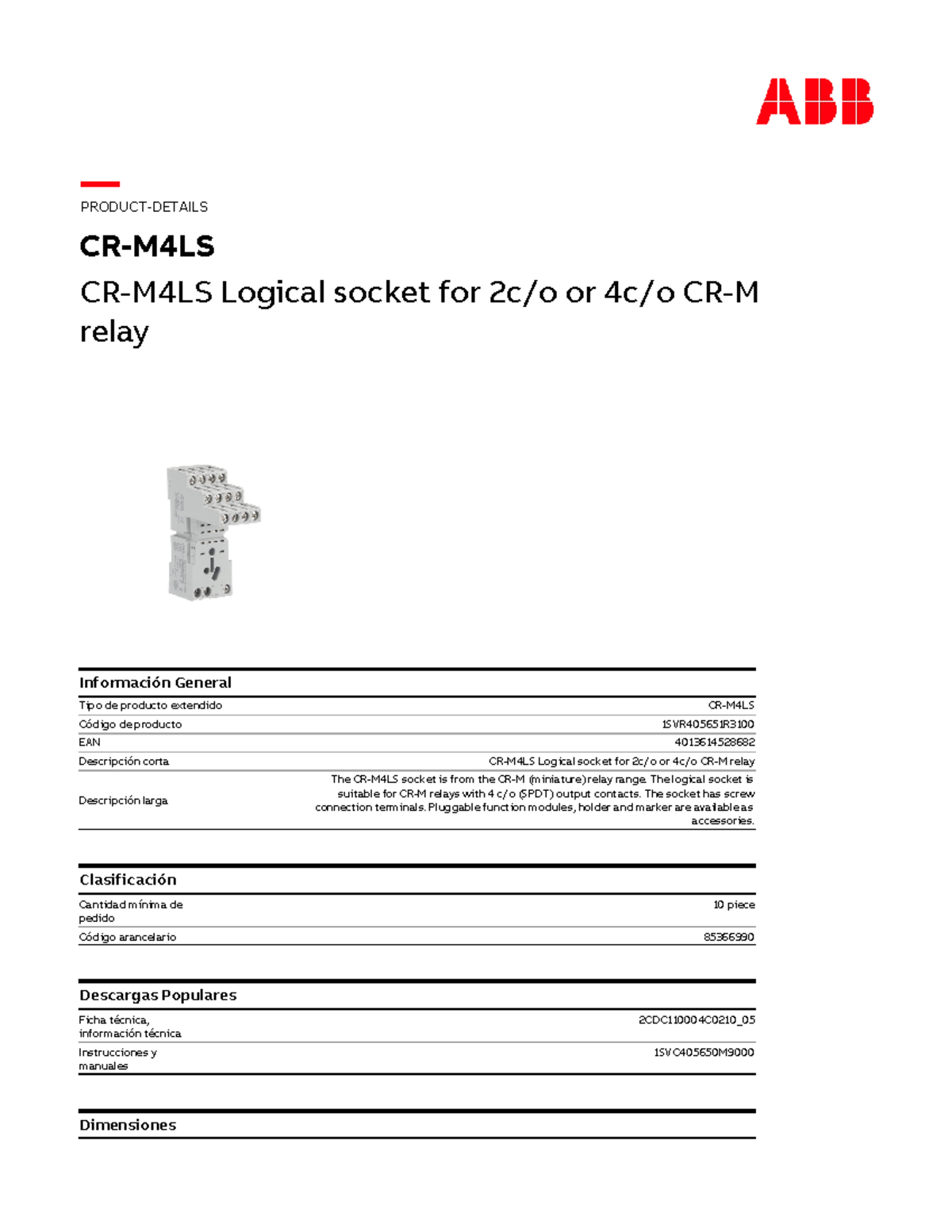 ABB

PRODUCT-DETAILS

CR-M4LS

CR-M4LS Logical socket for 2c/o or 4c/o CR-M relay

Información General

| | |
|---|---|
| Tipo de producto extendido | CR-M4LS |
| Código de producto | 1SVR405651R3100 |
| EAN | 4013614528682 |
| Descripción corta | CR-M4LS Logical socket for 2c/o or 4c/o CR-M relay |
| Descripción larga | The CR-M4LS socket is from the CR-M (miniature) relay range. The logical socket is suitable for CR-M relays with 4 c/o (SPDT) output contacts. The socket has screw connection terminals. Pluggable function modules, holder and marker are available as accessories. |

Clasificación

| | |
|---|---|
| Cantidad mínima de pedido | 10 piece |
| Código arancelario | 85366990 |

Descargas Populares

| | |
|---|---|
| Ficha técnica, información técnica | 2CDC110004C0210_05 |
| Instrucciones y manuales | 1SVC405650M9000 |

Dimensiones